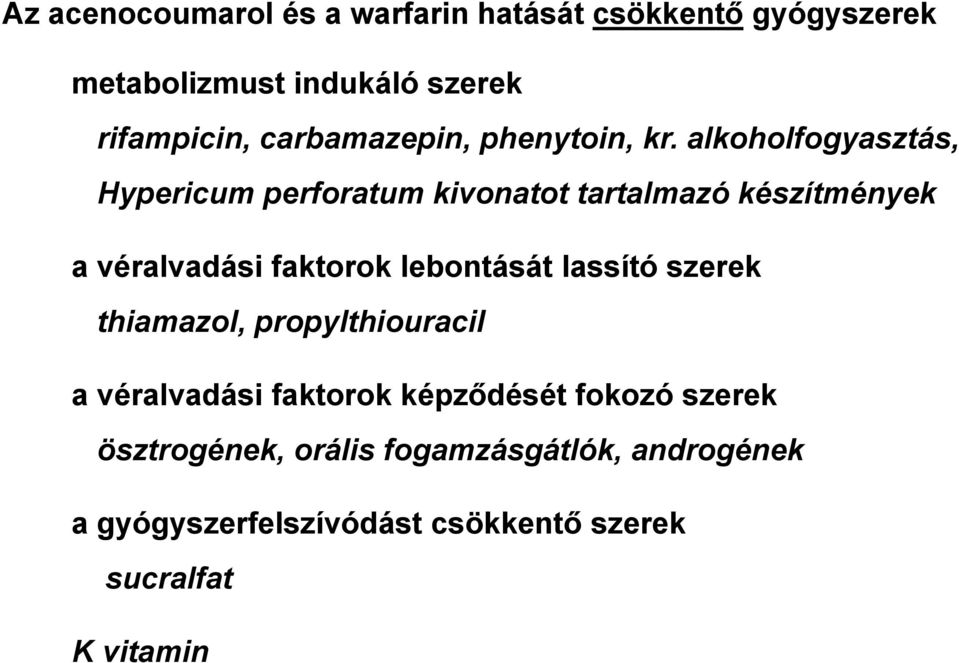 Az acenocoumarol és a warfarin hatását csökkentő gyógyszerek

metabolizmust indukáló szerek

rifampicin, carbamazepin, phenytoin, kr. alkoholfogyasztás, Hypericum perforatum kivonatot tartalmazó készítmények

a véralvadási faktorok lebontását lassító szerek

thiamazol, propylthiouracil

a véralvadási faktorok képződését fokozó szerek

ösztrogének, orális fogamzásgátlók, androgének

a gyógyszerfelszívódást csökkentő szerek

sucralfat

K vitamin